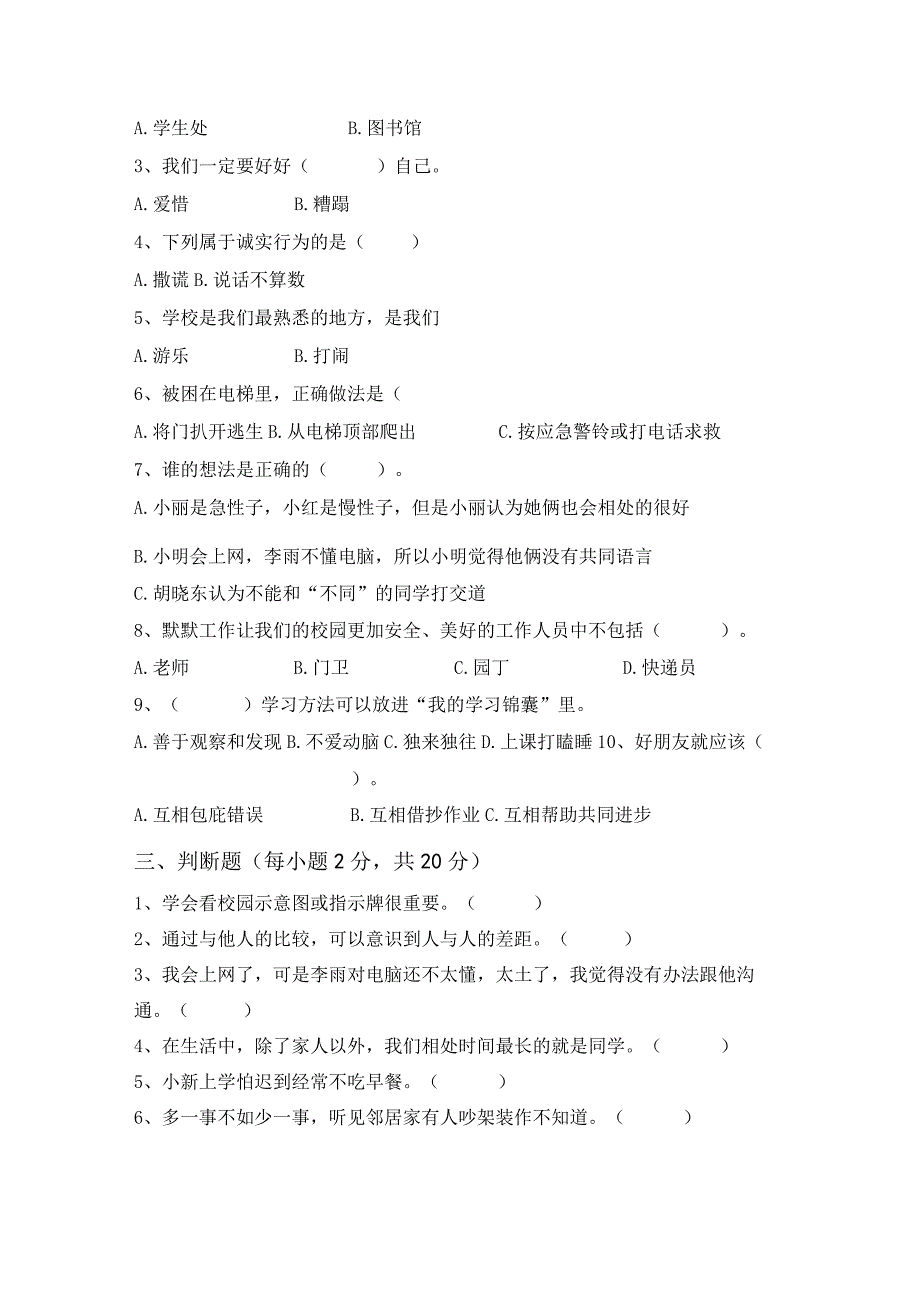 A. 学生处　　　　　B. 图书馆

3、我们一定要好好（　　　）自己。

A. 爱惜　　　B. 糟蹋

4、下列属于诚实行为的是（　　）

A. 撒谎 B. 说话不算数

5、学校是我们最熟悉的地方，是我们

A. 游乐　　　　　B. 打闹

6、被困在电梯里，正确做法是（

A. 将门扒开逃生 B. 从电梯顶部爬出　　　C. 按应急警铃或打电话求救

7、谁的想法是正确的（　　）。

A. 小丽是急性子，小红是慢性子，但是小丽认为她俩也会相处的很好

B. 小明会上网，李雨不懂电脑，所以小明觉得他俩没有共同语言

C. 胡晓东认为不能和“不同”的同学打交道

8、默默工作让我们的校园更加安全、美好的工作人员中不包括（　　　）。

A. 老师　　　　　B. 门卫　　　　　C. 园丁　　　　　D. 快递员

9、（　　　）学习方法可以放进“我的学习锦囊”里。

A. 善于观察和发现 B. 不爱动脑 C. 独来独往 D. 上课打瞌睡 10、好朋友就应该（　　　）。

A. 互相包庇错误　　　　　B. 互相借抄作业 C. 互相帮助共同进步

三、判断题（每小题 2 分，共 20 分）

1、学会看校园示意图或指示牌很重要。（　　　）

2、通过与他人的比较，可以意识到人与人的差距。（　　　）

3、我会上网了，可是李雨对电脑还不太懂，太土了，我觉得没有办法跟他沟通。（　　　）

4、在生活中，除了家人以外，我们相处时间最长的就是同学。（　　　）

5、小新上学怕迟到经常不吃早餐。（　　　）

6、多一事不如少一事，听见邻居家有人吵架装作不知道。（　　　）